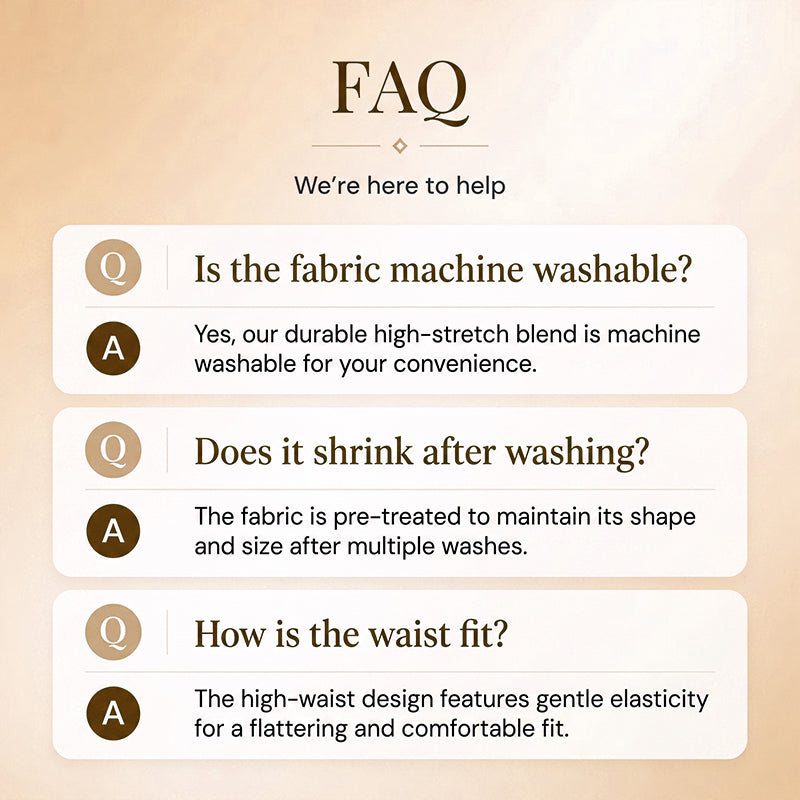 FAQ

We're here to help

Q

Is the fabric machine washable?

A

Yes, our durable high-stretch blend is machine washable for your convenience.

Q

Does it shrink after washing?

A

The fabric is pre-treated to maintain its shape and size after multiple washes.

Q

How is the waist fit?

A

The high-waist design features gentle elasticity for a flattering and comfortable fit.